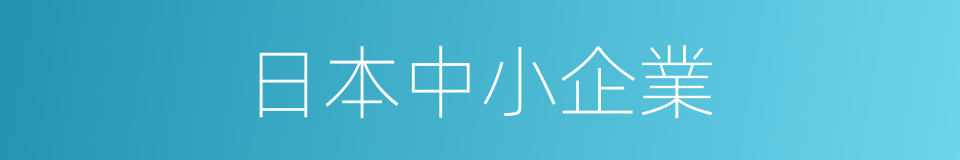 日本中小企業